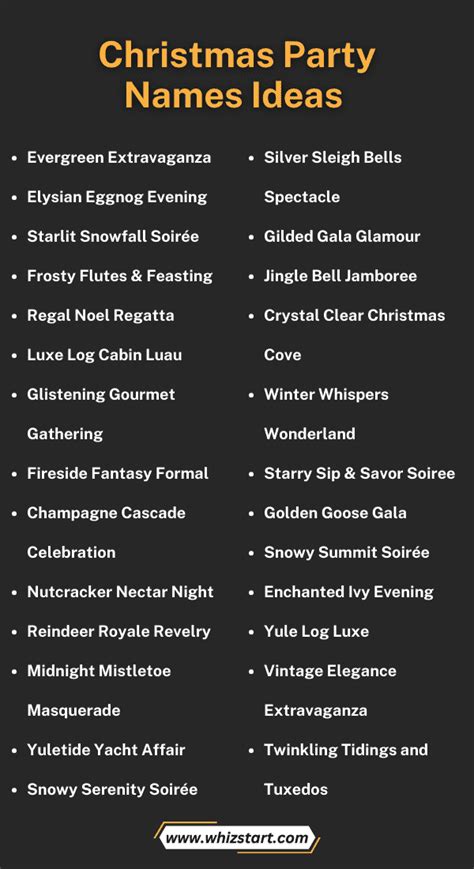 Christmas Party Names Ideas

- Evergreen Extravaganza
- Elysian Eggnog Evening
- Starlit Snowfall Soirée
- Frosty Flutes & Feasting
- Regal Noel Regatta
- Luxe Log Cabin Luau
- Glistening Gourmet Gathering
- Fireside Fantasy Formal
- Champagne Cascade Celebration
- Nutcracker Nectar Night
- Reindeer Royale Revelry
- Midnight Mistletoe Masquerade
- Yuletide Yacht Affair
- Snowy Serenity Soirée

- Silver Sleigh Bells Spectacle
- Gilded Gala Glamour
- Jingle Bell Jamboree
- Crystal Clear Christmas Cove
- Winter Whispers Wonderland
- Starry Sip & Savor Soiree
- Golden Goose Gala
- Snowy Summit Soirée
- Enchanted Ivy Evening
- Yule Log Luxe
- Vintage Elegance Extravaganza
- Twinkling Tidings and Tuxedos

www.whizstart.com